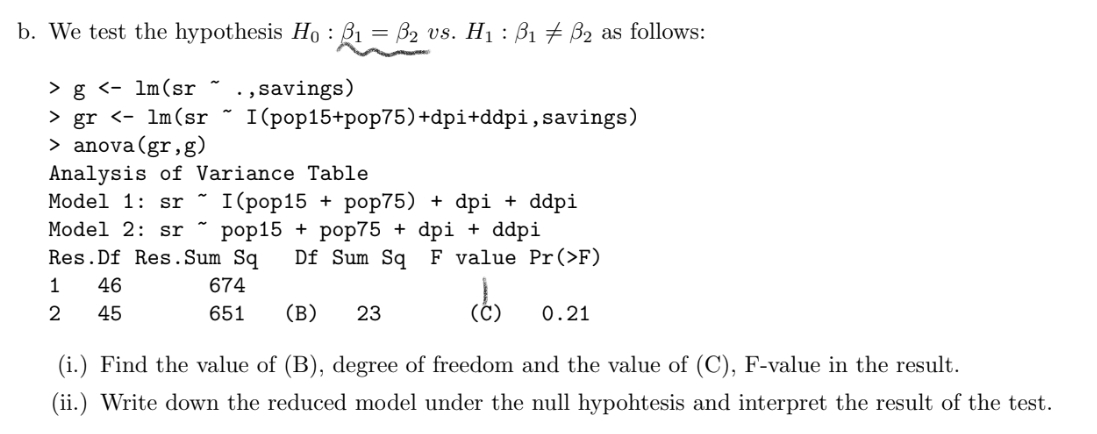 b. We test the hypothesis $H_0 : \beta_1 = \beta_2$ vs. $H_1 : \beta_1 \neq \beta_2$ as follows:

> g <- lm(sr ~ .,savings)
> gr <- lm(sr ~ I(pop15+pop75)+dpi+ddpi,savings)
> anova(gr,g)
Analysis of Variance Table
Model 1: sr ~ I(pop15 + pop75) + dpi + ddpi
Model 2: sr ~ pop15 + pop75 + dpi + ddpi
Res.Df Res.Sum Sq Df Sum Sq F value Pr(>F)
1 46 674
2 45 651 (B) 23 (C) 0.21

(i.) Find the value of (B), degree of freedom and the value of (C), F-value in the result.

(ii.) Write down the reduced model under the null hypohtesis and interpret the result of the test.